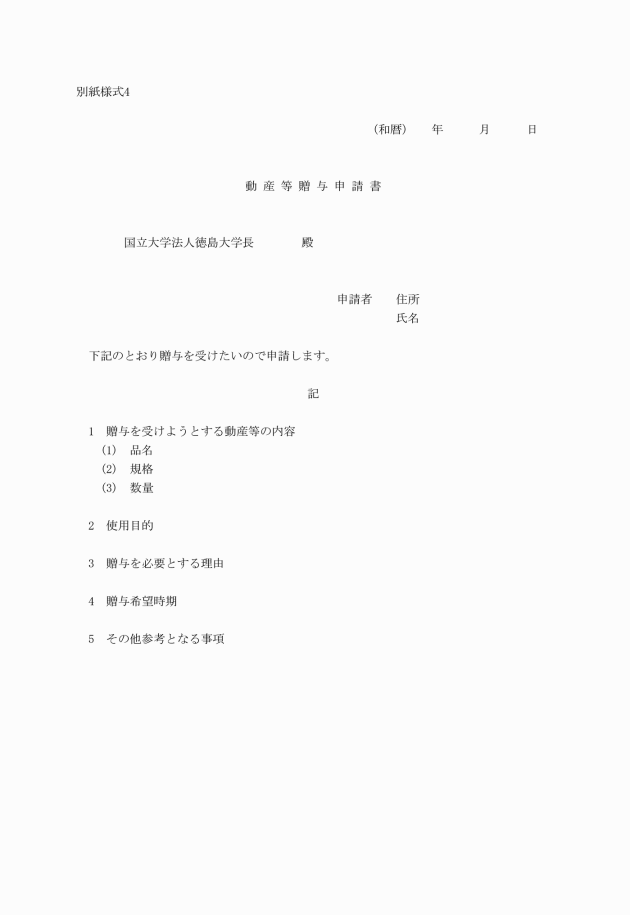 別紙様式4

（和暦）　年　月　日

動 産 等 贈 与 申 請 書

国立大学法人徳島大学長　殿

申請者　住所
氏名

下記のとおり贈与を受けたいので申請します。

記

1　贈与を受けようとする動産等の内容
(1)　品名
(2)　規格
(3)　数量

2　使用目的

3　贈与を必要とする理由

4　贈与希望時期

5　その他参考となる事項